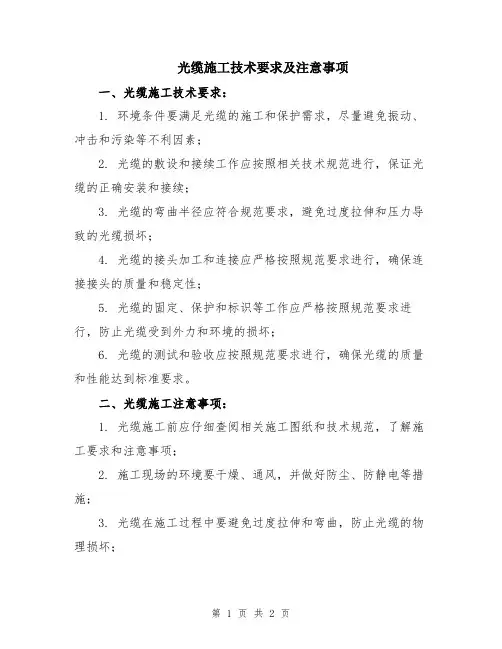 光缆施工技术要求及注意事项

一、光缆施工技术要求：

1. 环境条件要满足光缆的施工和保护需求，尽量避免振动、冲击和污染等不利因素；

2. 光缆的敷设和接续工作应按照相关技术规范进行，保证光缆的正确安装和接续；

3. 光缆的弯曲半径应符合规范要求，避免过度拉伸和压力导致的光缆损坏；

4. 光缆的接头加工和连接应严格按照规范要求进行，确保连接接头的质量和稳定性；

5. 光缆的固定、保护和标识等工作应严格按照规范要求进行，防止光缆受到外力和环境的损坏；

6. 光缆的测试和验收应按照规范要求进行，确保光缆的质量和性能达到标准要求。

二、光缆施工注意事项：

1. 光缆施工前应仔细查阅相关施工图纸和技术规范，了解施工要求和注意事项；

2. 施工现场的环境要干燥、通风，并做好防尘、防静电等措施；

3. 光缆在施工过程中要避免过度拉伸和弯曲，防止光缆的物理损坏；

第 1 页 共 2 页